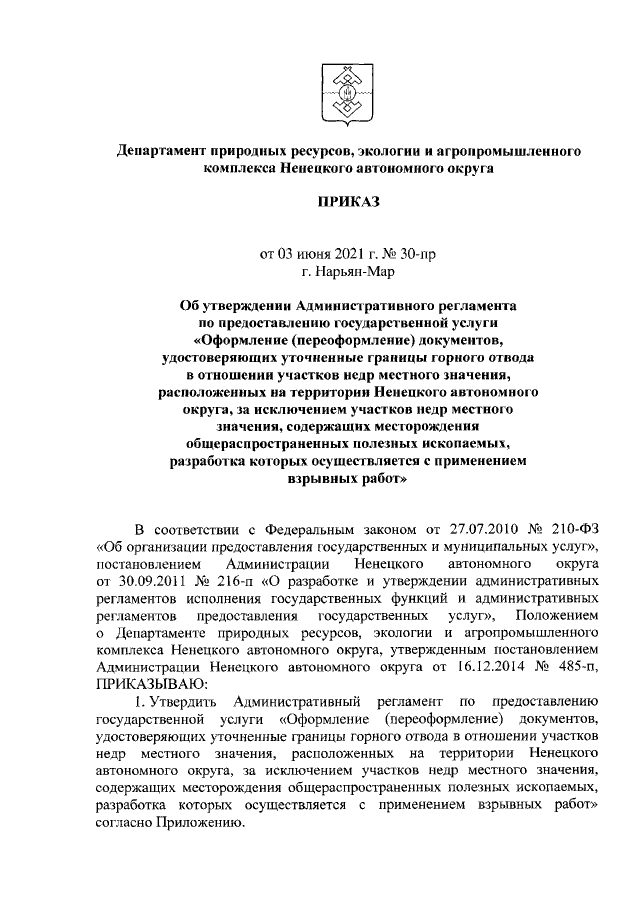 Департамент природных ресурсов, экологии и агропромышленного комплекса Ненецкого автономного округа

ПРИКАЗ

от 03 июня 2021 г. № 30-пр
г. Нарьян-Мар

Об утверждении Административного регламента по предоставлению государственной услуги «Оформление (переоформление) документов, удостоверяющих уточненные границы горного отвода в отношении участков недр местного значения, расположенных на территории Ненецкого автономного округа, за исключением участков недр местного значения, содержащих месторождения общераспространенных полезных ископаемых, разработка которых осуществляется с применением взрывных работ»

В соответствии с Федеральным законом от 27.07.2010 № 210-ФЗ «Об организации предоставления государственных и муниципальных услуг», постановлением Администрации Ненецкого автономного округа от 30.09.2011 № 216-п «О разработке и утверждении административных регламентов исполнения государственных функций и административных регламентов предоставления государственных услуг», Положением о Департаменте природных ресурсов, экологии и агропромышленного комплекса Ненецкого автономного округа, утвержденным постановлением Администрации Ненецкого автономного округа от 16.12.2014 № 485-п, ПРИКАЗЫВАЮ:

1. Утвердить Административный регламент по предоставлению государственной услуги «Оформление (переоформление) документов, удостоверяющих уточненные границы горного отвода в отношении участков недр местного значения, расположенных на территории Ненецкого автономного округа, за исключением участков недр местного значения, содержащих месторождения общераспространенных полезных ископаемых, разработка которых осуществляется с применением взрывных работ» согласно Приложению.